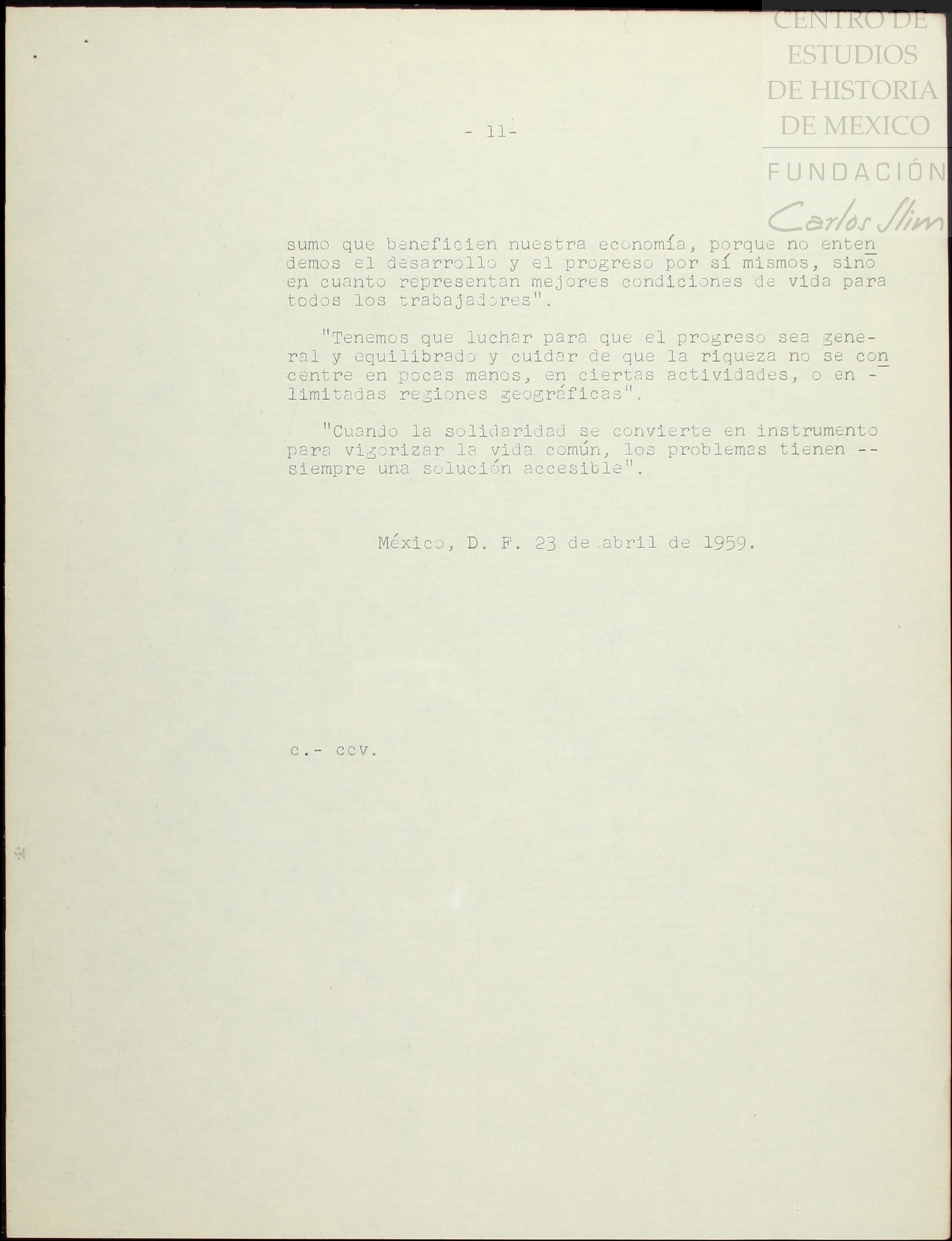 - 11-

sumo que beneficien nuestra economía, porque no entendemos el desarrollo y el progreso por sí mismos, sino en cuanto representan mejores condiciones de vida para todos los trabajadores".

"Tenemos que luchar para que el progreso sea general y equilibrado y cuidar de que la riqueza no se concentre en pocas manos, en ciertas actividades, o en - limitadas regiones geográficas".

"Cuando la solidaridad se convierte en instrumento para vigorizar la vida común, los problemas tienen -- siempre una solución accesible".

México, D. F. 23 de abril de 1959.

c.- ccv.

CENTRO DE ESTUDIOS DE HISTORIA DE MEXICO
FUNDACIÓN
Carlos Slim